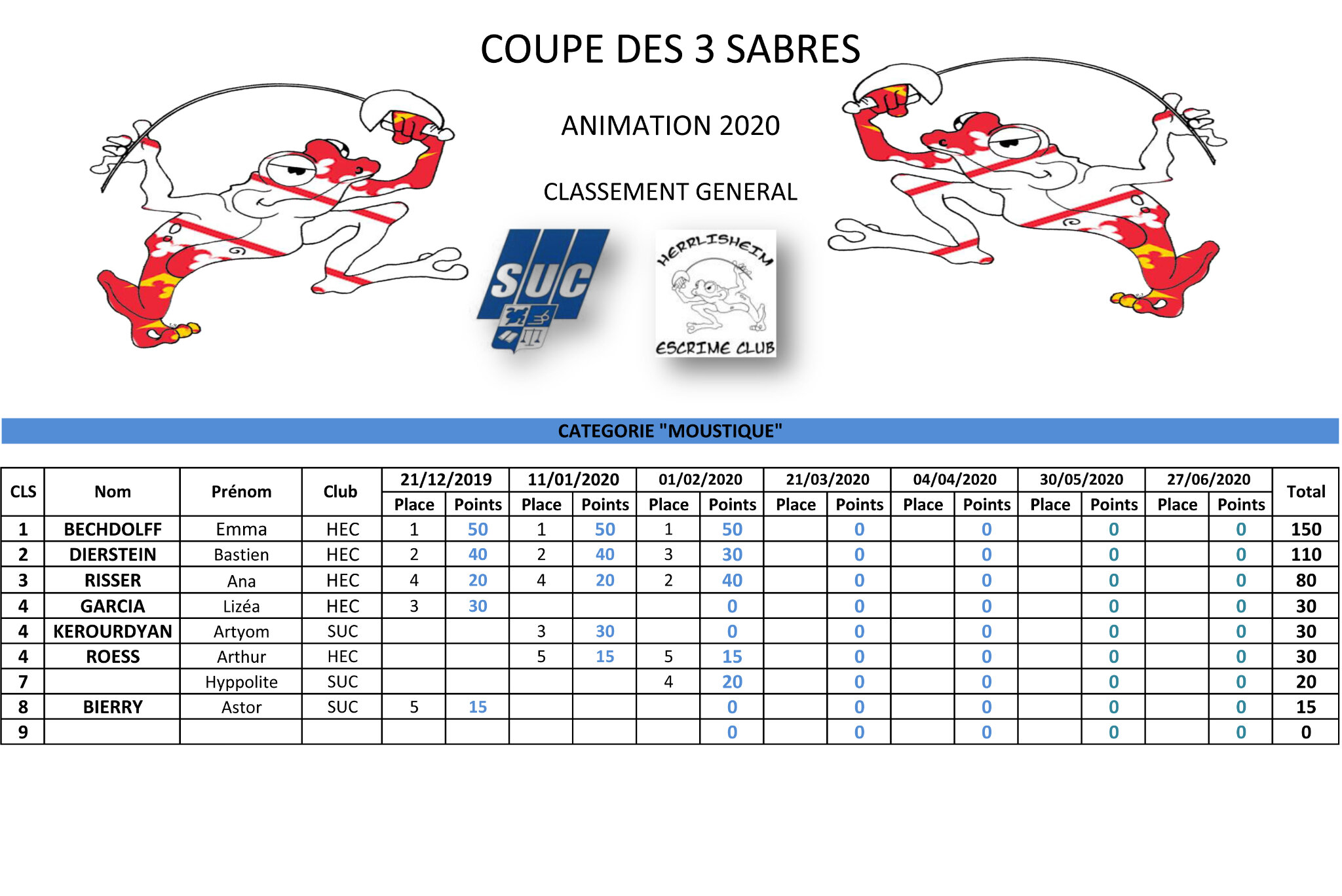 COUPE DES 3 SABRES

ANIMATION 2020

CLASSEMENT GENERAL

SUC

HERRLISHEIM

ESCRIME CLUB

CATEGORIE "MOUSTIQUE"

| CLS | Nom | Prénom | Club | 21/12/2019 Place | 21/12/2019 Points | 11/01/2020 Place | 11/01/2020 Points | 01/02/2020 Place | 01/02/2020 Points | 21/03/2020 Place | 21/03/2020 Points | 04/04/2020 Place | 04/04/2020 Points | 30/05/2020 Place | 30/05/2020 Points | 27/06/2020 Place | 27/06/2020 Points | Total |
|---|---|---|---|---|---|---|---|---|---|---|---|---|---|---|---|---|---|---|
| 1 | BECHDOLFF | Emma | HEC | 1 | 50 | 1 | 50 | 1 | 50 | | 0 | | 0 | | 0 | | 0 | 150 |
| 2 | DIERSTEIN | Bastien | HEC | 2 | 40 | 2 | 40 | 3 | 30 | | 0 | | 0 | | 0 | | 0 | 110 |
| 3 | RISSER | Ana | HEC | 4 | 20 | 4 | 20 | 2 | 40 | | 0 | | 0 | | 0 | | 0 | 80 |
| 4 | GARCIA | Lizéa | HEC | 3 | 30 | | | | 0 | | 0 | | 0 | | 0 | | 0 | 30 |
| 4 | KEROURDYAN | Artyom | SUC | | | 3 | 30 | | 0 | | 0 | | 0 | | 0 | | 0 | 30 |
| 4 | ROESS | Arthur | HEC | | | 5 | 15 | 5 | 15 | | 0 | | 0 | | 0 | | 0 | 30 |
| 7 | | Hyppolite | SUC | | | | | 4 | 20 | | 0 | | 0 | | 0 | | 0 | 20 |
| 8 | BIERRY | Astor | SUC | 5 | 15 | | | | 0 | | 0 | | 0 | | 0 | | 0 | 15 |
| 9 | | | | | | | | | 0 | | 0 | | 0 | | 0 | | 0 | 0 |